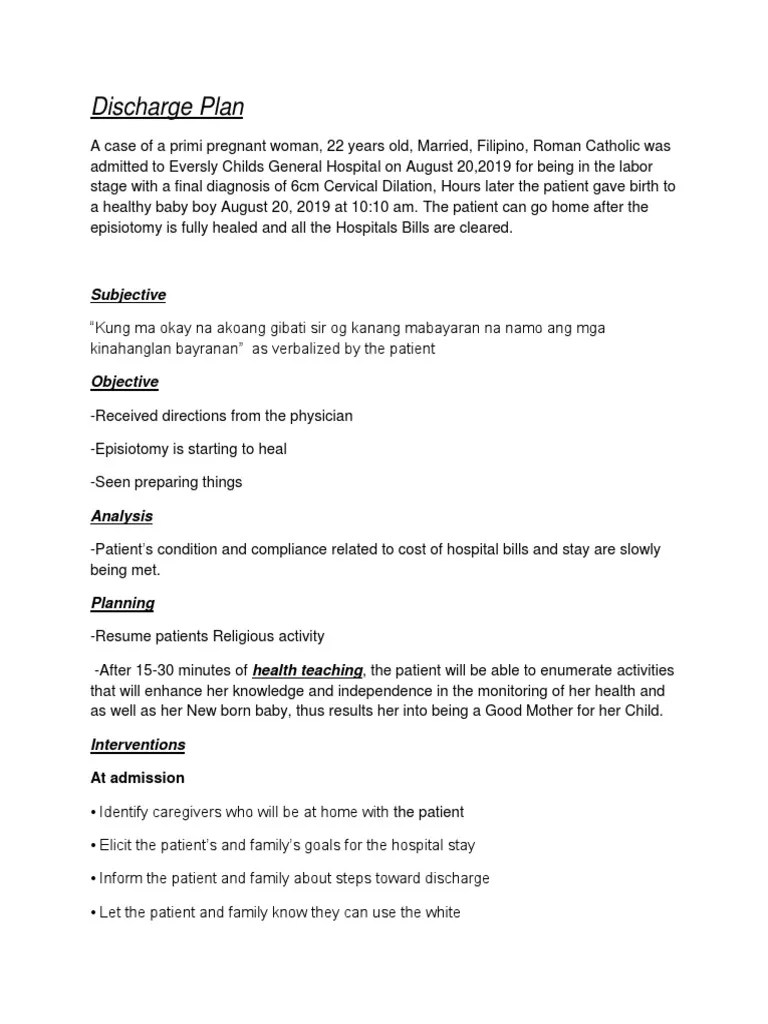 Discharge Plan

A case of a primi pregnant woman, 22 years old, Married, Filipino, Roman Catholic was admitted to Eversly Childs General Hospital on August 20,2019 for being in the labor stage with a final diagnosis of 6cm Cervical Dilation, Hours later the patient gave birth to a healthy baby boy August 20, 2019 at 10:10 am. The patient can go home after the episiotomy is fully healed and all the Hospitals Bills are cleared.

Subjective

"Kung ma okay na akoang gibati sir og kanang mabayaran na namo ang mga kinahanglan bayranan" as verbalized by the patient

Objective

-Received directions from the physician

-Episiotomy is starting to heal

-Seen preparing things

Analysis

-Patient's condition and compliance related to cost of hospital bills and stay are slowly being met.

Planning

-Resume patients Religious activity

-After 15-30 minutes of health teaching, the patient will be able to enumerate activities that will enhance her knowledge and independence in the monitoring of her health and as well as her New born baby, thus results her into being a Good Mother for her Child.

Interventions

At admission

• Identify caregivers who will be at home with the patient

• Elicit the patient's and family's goals for the hospital stay

• Inform the patient and family about steps toward discharge

• Let the patient and family know they can use the white